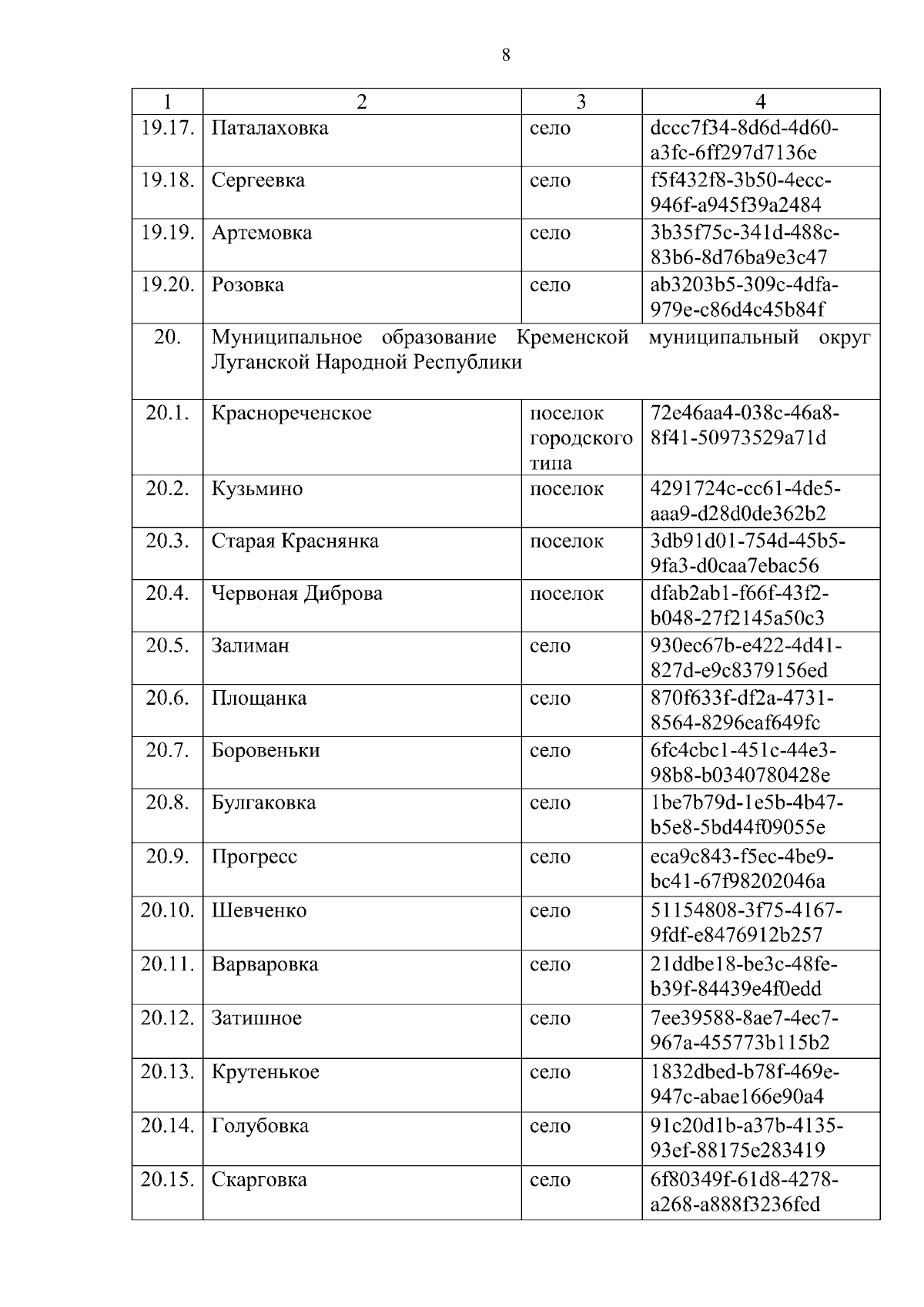 8

| 1 | 2 | 3 | 4 |
|---|---|---|---|
| 19.17. | Паталаховка | село | dccc7f34-8d6d-4d60-a3fc-6ff297d7136e |
| 19.18. | Сергеевка | село | f5f432f8-3b50-4ecc-946f-a945f39a2484 |
| 19.19. | Артемовка | село | 3b35f75c-341d-488c-83b6-8d76ba9e3c47 |
| 19.20. | Розовка | село | ab3203b5-309c-4dfa-979e-c86d4c45b84f |
| 20. | Муниципальное образование Кременской муниципальный округ Луганской Народной Республики | | |
| 20.1. | Краснореченское | поселок городского типа | 72e46aa4-038c-46a8-8f41-50973529a71d |
| 20.2. | Кузьмино | поселок | 4291724c-cc61-4de5-aaa9-d28d0de362b2 |
| 20.3. | Старая Краснянка | поселок | 3db91d01-754d-45b5-9fa3-d0caa7ebac56 |
| 20.4. | Червоная Диброва | поселок | dfab2ab1-f66f-43f2-b048-27f2145a50c3 |
| 20.5. | Залиман | село | 930ec67b-e422-4d41-827d-e9c8379156ed |
| 20.6. | Площанка | село | 870f633f-df2a-4731-8564-8296eaf649fc |
| 20.7. | Боровеньки | село | 6fc4cbc1-451c-44e3-98b8-b0340780428e |
| 20.8. | Булгаковка | село | 1be7b79d-1e5b-4b47-b5e8-5bd44f09055e |
| 20.9. | Прогресс | село | eca9c843-f5ec-4be9-bc41-67f98202046a |
| 20.10. | Шевченко | село | 51154808-3f75-4167-9fdf-e8476912b257 |
| 20.11. | Варваровка | село | 21ddbe18-be3c-48fe-b39f-84439e4f0edd |
| 20.12. | Затишное | село | 7ee39588-8ae7-4ec7-967a-455773b115b2 |
| 20.13. | Крутенькое | село | 1832dbed-b78f-469e-947c-abae166e90a4 |
| 20.14. | Голубовка | село | 91c20d1b-a37b-4135-93ef-88175e283419 |
| 20.15. | Скарговка | село | 6f80349f-61d8-4278-a268-a888f3236fed |